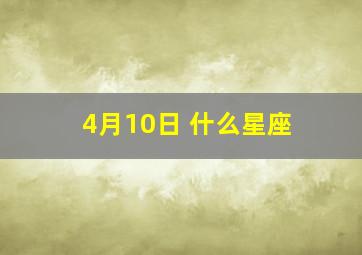 4月10日 什么星座